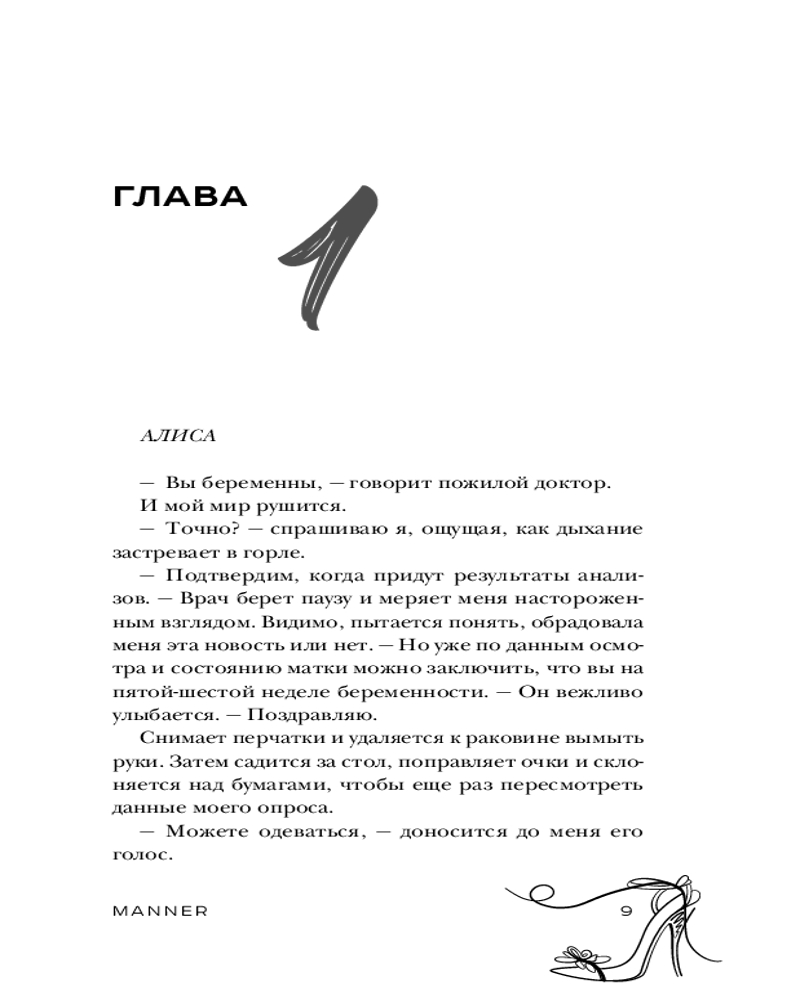 ГЛАВА 1

АЛИСА

— Вы беременны, — говорит пожилой доктор.

И мой мир рушится.

— Точно? — спрашиваю я, ощущая, как дыхание застревает в горле.

— Подтвердим, когда придут результаты анализов. — Врач берет паузу и меряет меня настороженным взглядом. Видимо, пытается понять, обрадовала меня эта новость или нет. — Но уже по данным осмотра и состоянию матки можно заключить, что вы на пятой-шестой неделе беременности. — Он вежливо улыбается. — Поздравляю.

Снимает перчатки и удаляется к раковине вымыть руки. Затем садится за стол, поправляет очки и склоняется над бумагами, чтобы еще раз пересмотреть данные моего опроса.

— Можете одеваться, — доносится до меня его голос.

MANNER 9